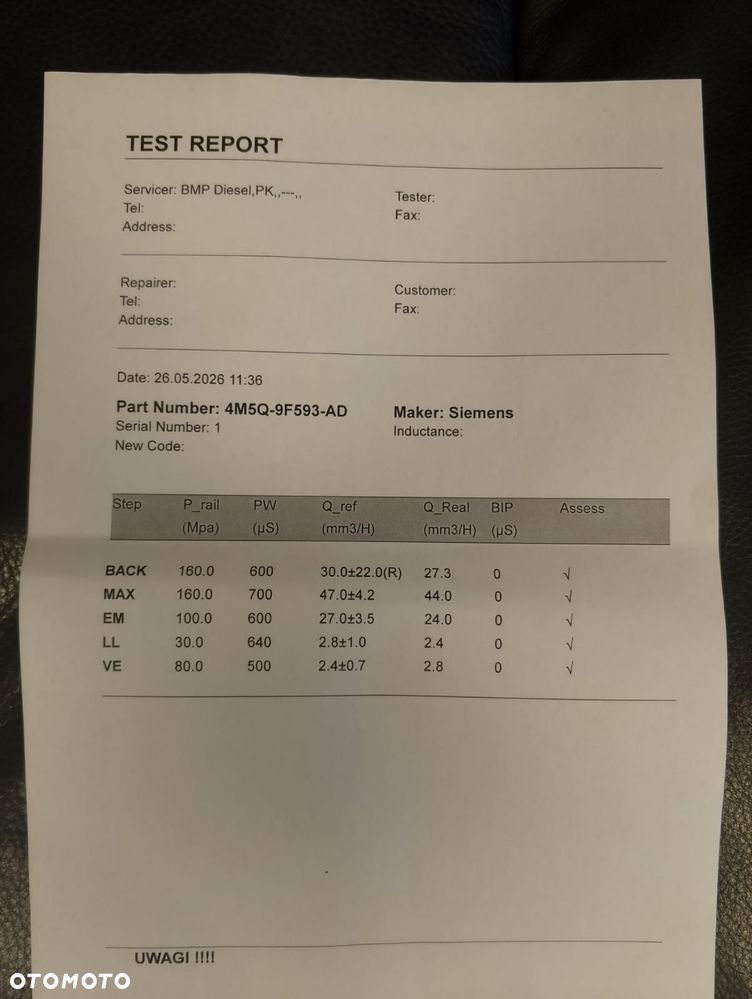 TEST REPORT

Servicer: BMP Diesel,PK,,---,,
Tel:
Address:

Tester:
Fax:

Repairer:
Tel:
Address:

Customer:
Fax:

Date: 26.05.2026 11:36

Part Number: 4M5Q-9F593-AD
Serial Number: 1
New Code:

Maker: Siemens
Inductance:

| Step | P_rail (Mpa) | PW (μS) | Q_ref (mm3/H) | Q_Real (mm3/H) | BIP (μS) | Assess |
|---|---|---|---|---|---|---|
| BACK | 160.0 | 600 | 30.0±22.0(R) | 27.3 | 0 | √ |
| MAX | 160.0 | 700 | 47.0±4.2 | 44.0 | 0 | √ |
| EM | 100.0 | 600 | 27.0±3.5 | 24.0 | 0 | √ |
| LL | 30.0 | 640 | 2.8±1.0 | 2.4 | 0 | √ |
| VE | 80.0 | 500 | 2.4±0.7 | 2.8 | 0 | √ |

UWAGI !!!!

OTOMOTO